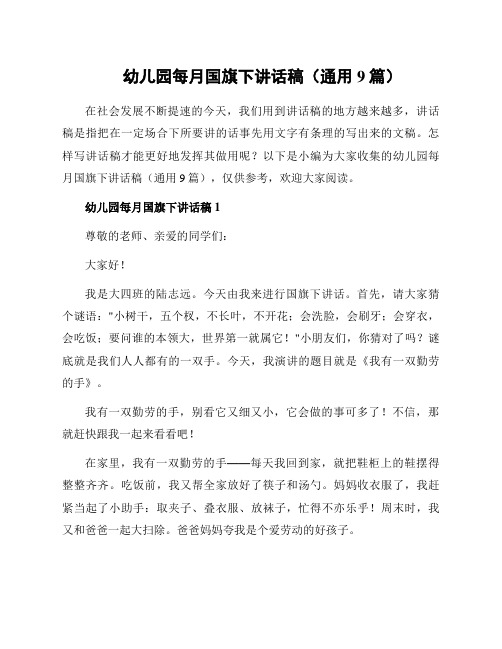 幼儿园每月国旗下讲话稿（通用 9 篇）

在社会发展不断提速的今天，我们用到讲话稿的地方越来越多，讲话稿是指把在一定场合下所要讲的话事先用文字有条理的写出来的文稿。怎样写讲话稿才能更好地发挥其做用呢？以下是小编为大家收集的幼儿园每月国旗下讲话稿（通用 9 篇），仅供参考，欢迎大家阅读。

幼儿园每月国旗下讲话稿 1

尊敬的老师、亲爱的同学们：

大家好！

我是大四班的陆志远。今天由我来进行国旗下讲话。首先，请大家猜个谜语："小树干，五个杈，不长叶，不开花；会洗脸，会刷牙；会穿衣，会吃饭；要问谁的本领大，世界第一就属它！"小朋友们，你猜对了吗？谜底就是我们人人都有的一双手。今天，我演讲的题目就是《我有一双勤劳的手》。

我有一双勤劳的手，别看它又细又小，它会做的事可多了！不信，那就赶快跟我一起来看看吧！

在家里，我有一双勤劳的手——每天我回到家，就把鞋柜上的鞋摆得整整齐齐。吃饭前，我又帮全家放好了筷子和汤勺。妈妈收衣服了，我赶紧当起了小助手：取夹子、叠衣服、放袜子，忙得不亦乐乎！周末时，我又和爸爸一起大扫除。爸爸妈妈夸我是个爱劳动的好孩子。